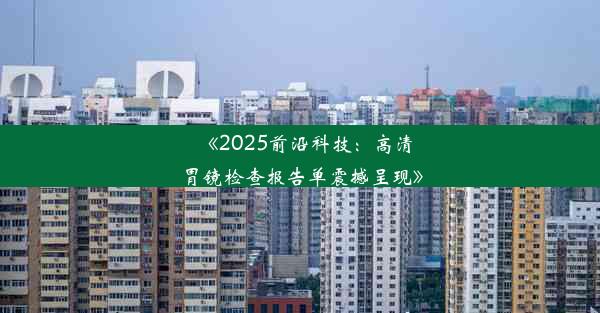 《2025前沿科技：高清胃镜检查报告单震撼呈现》